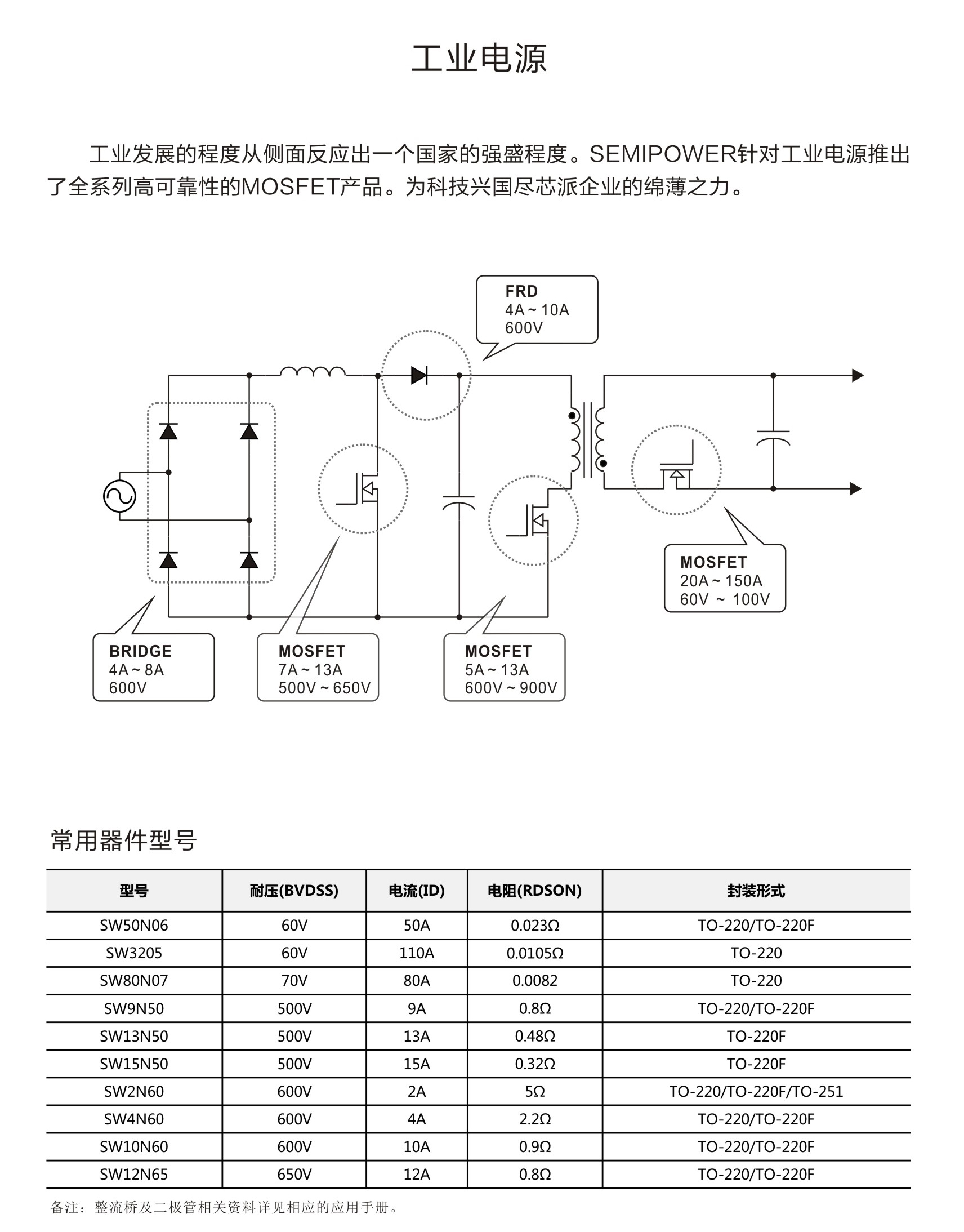 工业电源

工业发展的程度从侧面反应出一个国家的强盛程度。SEMIPOWER针对工业电源推出了全系列高可靠性的MOSFET产品。为科技兴国尽芯派企业的绵薄之力。

FRD
4A ~ 10A
600V

MOSFET
20A ~ 150A
60V ~ 100V

BRIDGE
4A ~ 8A
600V

MOSFET
7A ~ 13A
500V ~ 650V

MOSFET
5A ~ 13A
600V ~ 900V

常用器件型号

| 型号 | 耐压(BVDSS) | 电流(ID) | 电阻(RDSON) | 封装形式 |
|---|---|---|---|---|
| SW50N06 | 60V | 50A | 0.023Ω | TO-220/TO-220F |
| SW3205 | 60V | 110A | 0.0105Ω | TO-220 |
| SW80N07 | 70V | 80A | 0.0082 | TO-220 |
| SW9N50 | 500V | 9A | 0.8Ω | TO-220/TO-220F |
| SW13N50 | 500V | 13A | 0.48Ω | TO-220F |
| SW15N50 | 500V | 15A | 0.32Ω | TO-220F |
| SW2N60 | 600V | 2A | 5Ω | TO-220/TO-220F/TO-251 |
| SW4N60 | 600V | 4A | 2.2Ω | TO-220/TO-220F |
| SW10N60 | 600V | 10A | 0.9Ω | TO-220/TO-220F |
| SW12N65 | 650V | 12A | 0.8Ω | TO-220/TO-220F |

备注：整流桥及二极管相关资料详见相应的应用手册。